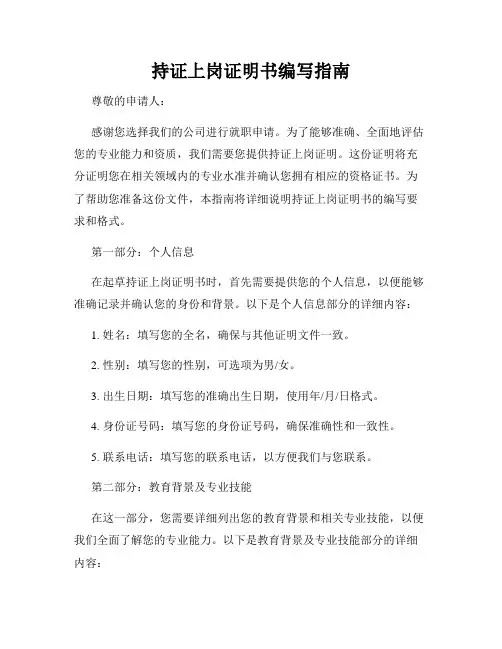 持证上岗证明书编写指南

尊敬的申请人：

感谢您选择我们的公司进行就职申请。为了能够准确、全面地评估您的专业能力和资质，我们需要您提供持证上岗证明。这份证明将充分证明您在相关领域内的专业水准并确认您拥有相应的资格证书。为了帮助您准备这份文件，本指南将详细说明持证上岗证明书的编写要求和格式。

第一部分：个人信息

在起草持证上岗证明书时，首先需要提供您的个人信息，以便能够准确记录并确认您的身份和背景。以下是个人信息部分的详细内容：

1. 姓名：填写您的全名，确保与其他证明文件一致。

2. 性别：填写您的性别，可选项为男/女。

3. 出生日期：填写您的准确出生日期，使用年/月/日格式。

4. 身份证号码：填写您的身份证号码，确保准确性和一致性。

5. 联系电话：填写您的联系电话，以方便我们与您联系。

第二部分：教育背景及专业技能

在这一部分，您需要详细列出您的教育背景和相关专业技能，以便我们全面了解您的专业能力。以下是教育背景及专业技能部分的详细内容：